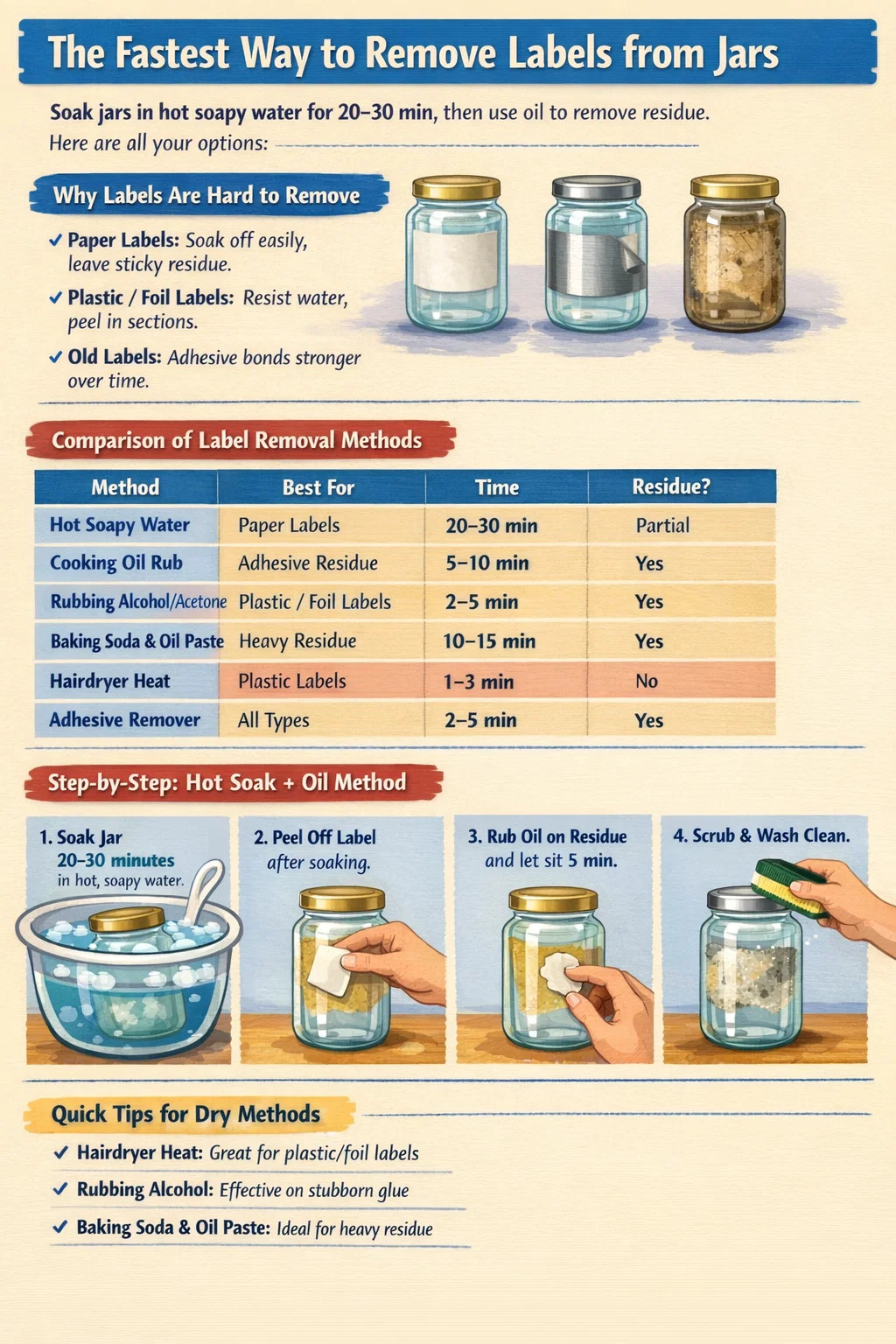 The Fastest Way to Remove Labels from Jars

Soak jars in hot soapy water for 20–30 min, then use oil to remove residue.
Here are all your options:

Why Labels Are Hard to Remove

✓ Paper Labels: Soak off easily, leave sticky residue.

✓ Plastic / Foil Labels: Resist water, peel in sections.

✓ Old Labels: Adhesive bonds stronger over time.

Comparison of Label Removal Methods

| Method | Best For | Time | Residue? |
|---|---|---|---|
| Hot Soapy Water | Paper Labels | 20–30 min | Partial |
| Cooking Oil Rub | Adhesive Residue | 5–10 min | Yes |
| Rubbing Alcohol/Acetone | Plastic / Foil Labels | 2–5 min | Yes |
| Baking Soda & Oil Paste | Heavy Residue | 10–15 min | Yes |
| Hairdryer Heat | Plastic Labels | 1–3 min | No |
| Adhesive Remover | All Types | 2–5 min | Yes |

Step-by-Step: Hot Soak + Oil Method

1. Soak Jar 20–30 minutes in hot, soapy water.

2. Peel Off Label after soaking.

3. Rub Oil on Residue and let sit 5 min.

4. Scrub & Wash Clean.

Quick Tips for Dry Methods

✓ Hairdryer Heat: Great for plastic/foil labels

✓ Rubbing Alcohol: Effective on stubborn glue

✓ Baking Soda & Oil Paste: Ideal for heavy residue